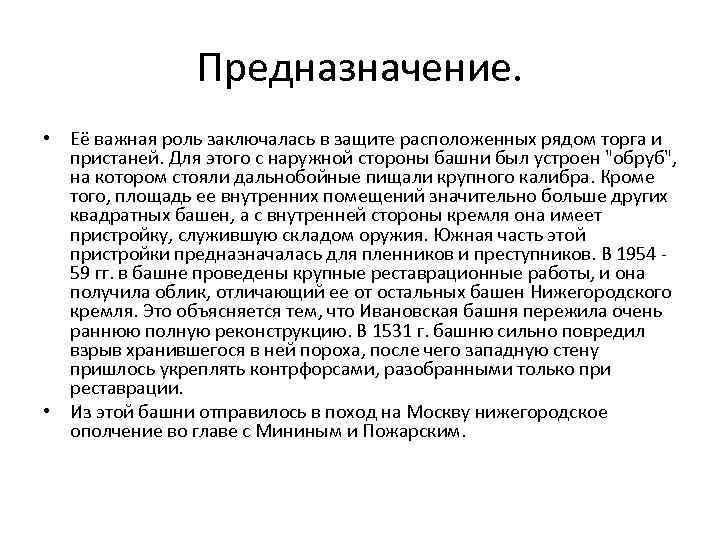 Предназначение.

• Её важная роль заключалась в защите расположенных рядом торга и пристаней. Для этого с наружной стороны башни был устроен "обруб", на котором стояли дальнобойные пищали крупного калибра. Кроме того, площадь ее внутренних помещений значительно больше других квадратных башен, а с внутренней стороны кремля она имеет пристройку, служившую складом оружия. Южная часть этой пристройки предназначалась для пленников и преступников. В 1954 - 59 гг. в башне проведены крупные реставрационные работы, и она получила облик, отличающий ее от остальных башен Нижегородского кремля. Это объясняется тем, что Ивановская башня пережила очень раннюю полную реконструкцию. В 1531 г. башню сильно повредил взрыв хранившегося в ней пороха, после чего западную стену пришлось укреплять контрфорсами, разобранными только при реставрации.

• Из этой башни отправилось в поход на Москву нижегородское ополчение во главе с Мининым и Пожарским.